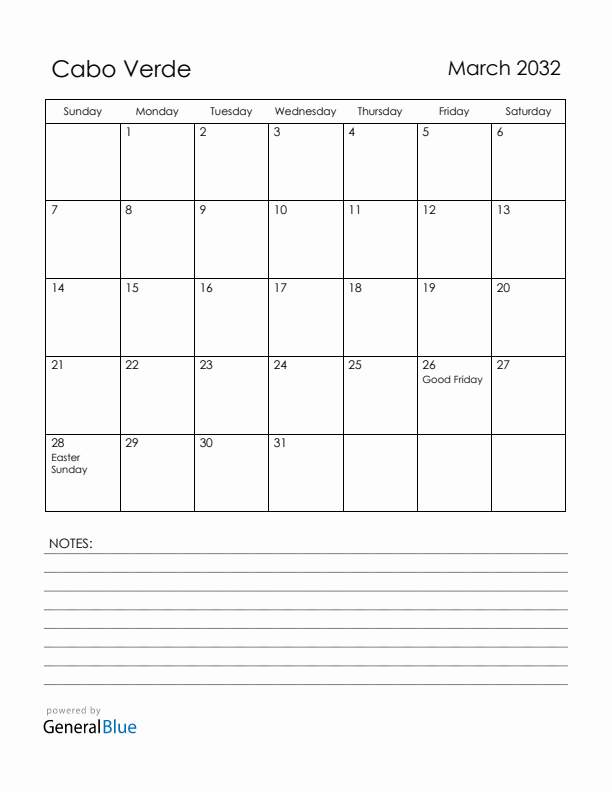 Cabo Verde

March 2032

| Sunday | Monday | Tuesday | Wednesday | Thursday | Friday | Saturday |
|---|---|---|---|---|---|---|
| | 1 | 2 | 3 | 4 | 5 | 6 |
| 7 | 8 | 9 | 10 | 11 | 12 | 13 |
| 14 | 15 | 16 | 17 | 18 | 19 | 20 |
| 21 | 22 | 23 | 24 | 25 | 26 Good Friday | 27 |
| 28 Easter Sunday | 29 | 30 | 31 | | | |

NOTES:

powered by
GeneralBlue